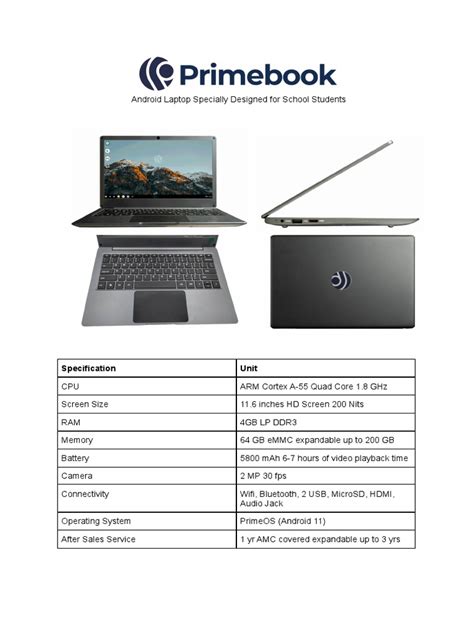 Primebook

Android Laptop Specially Designed for School Students

| Specification | Unit |
|---|---|
| CPU | ARM Cortex A-55 Quad Core 1.8 GHz |
| Screen Size | 11.6 inches HD Screen 200 Nits |
| RAM | 4GB LP DDR3 |
| Memory | 64 GB eMMC expandable up to 200 GB |
| Battery | 5800 mAh 6-7 hours of video playback time |
| Camera | 2 MP 30 fps |
| Connectivity | Wifi, Bluetooth, 2 USB, MicroSD, HDMI, Audio Jack |
| Operating System | PrimeOS (Android 11) |
| After Sales Service | 1 yr AMC covered expandable up to 3 yrs |